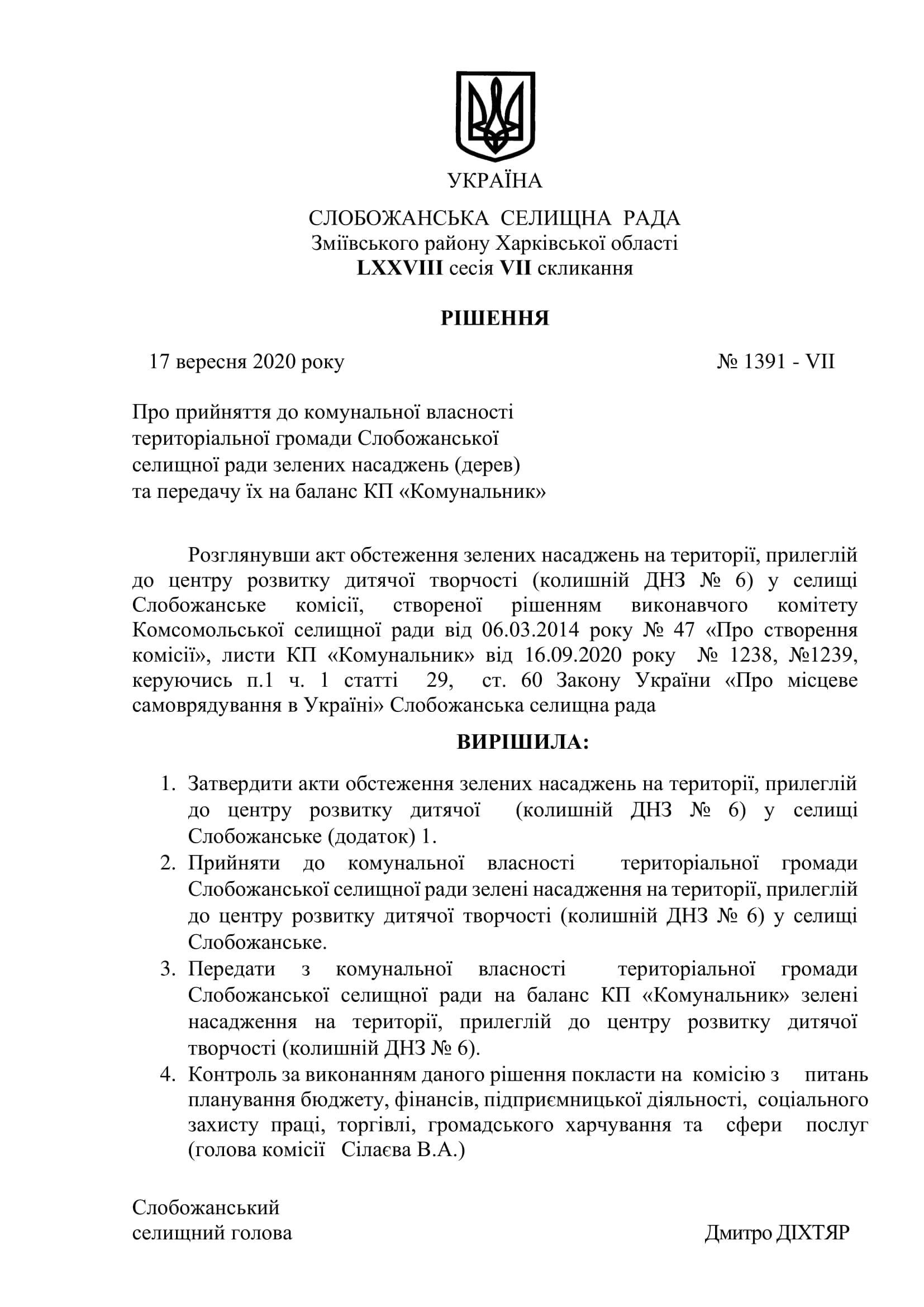 УКРАЇНА

СЛОБОЖАНСЬКА СЕЛИЩНА РАДА
Зміївського району Харківської області
LXXVIII сесія VII скликання

РІШЕННЯ

17 вересня 2020 року № 1391 - VII

Про прийняття до комунальної власності територіальної громади Слобожанської селищної ради зелених насаджень (дерев) та передачу їх на баланс КП «Комунальник»

Розглянувши акт обстеження зелених насаджень на території, прилеглій до центру розвитку дитячої творчості (колишній ДНЗ № 6) у селищі Слобожанське комісії, створеної рішенням виконавчого комітету Комсомольської селищної ради від 06.03.2014 року № 47 «Про створення комісії», листи КП «Комунальник» від 16.09.2020 року № 1238, №1239, керуючись п.1 ч. 1 статті 29, ст. 60 Закону України «Про місцеве самоврядування в Україні» Слобожанська селищна рада

ВИРІШИЛА:

1. Затвердити акти обстеження зелених насаджень на території, прилеглій до центру розвитку дитячої (колишній ДНЗ № 6) у селищі Слобожанське (додаток) 1.
2. Прийняти до комунальної власності територіальної громади Слобожанської селищної ради зелені насадження на території, прилеглій до центру розвитку дитячої творчості (колишній ДНЗ № 6) у селищі Слобожанське.
3. Передати з комунальної власності територіальної громади Слобожанської селищної ради на баланс КП «Комунальник» зелені насадження на території, прилеглій до центру розвитку дитячої творчості (колишній ДНЗ № 6).
4. Контроль за виконанням даного рішення покласти на комісію з питань планування бюджету, фінансів, підприємницької діяльності, соціального захисту праці, торгівлі, громадського харчування та сфери послуг (голова комісії Сілаєва В.А.)

Слобожанський
селищний голова Дмитро ДІХТЯР